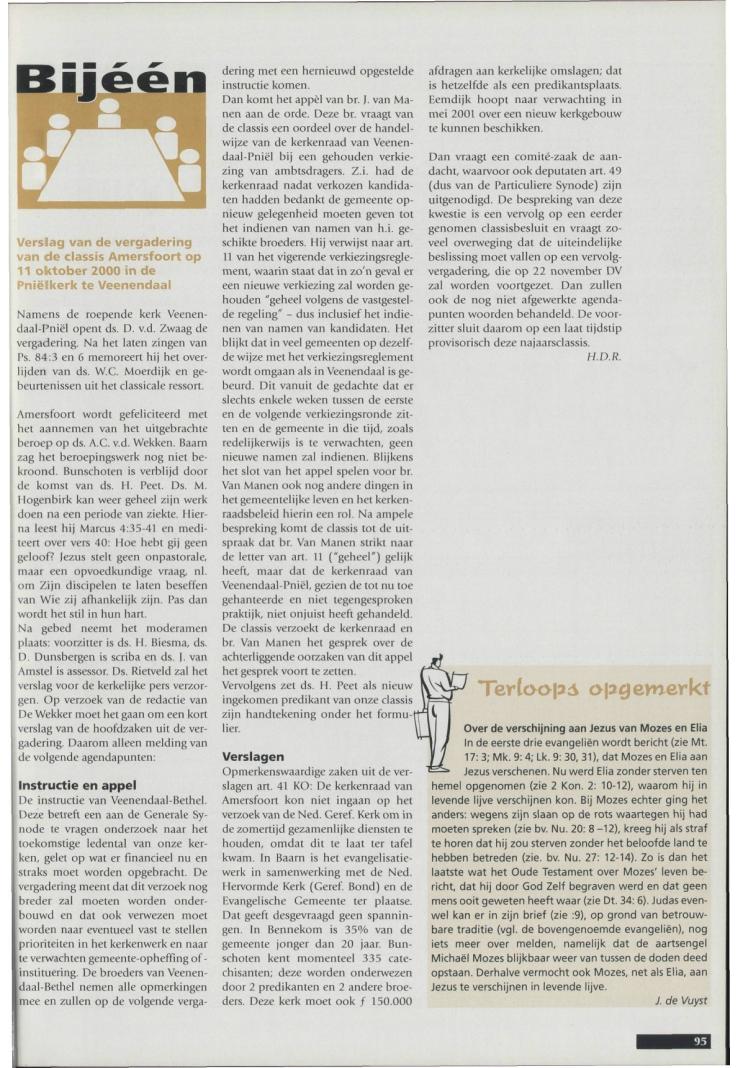 Bijéén

Verslag van de vergadering van de classis Amersfoort op 11 oktober 2000 in de Pniëlkerk te Veenendaal

Namens de roepende kerk Veenendaal-Pniël opent ds. D. v.d. Zwaag de vergadering. Na het laten zingen van Ps. 84:3 en 6 memoreert hij het overlijden van ds. W.C. Moerdijk en gebeurtenissen uit het classicale ressort.

Amersfoort wordt gefeliciteerd met het aannemen van het uitgebrachte beroep op ds. A.C. v.d. Wekken. Baarn zag het beroepingswerk nog niet bekroond. Bunschoten is verblijd door de komst van ds. H. Peet. Ds. M. Hogenbirk kan weer geheel zijn werk doen na een periode van ziekte. Hierna leest hij Marcus 4:35-41 en mediteert over vers 40: Hoe hebt gij geen geloof? Jezus stelt geen onpastorale, maar een opvoedkundige vraag, nl. om Zijn discipelen te laten beseffen van Wie zij afhankelijk zijn. Pas dan wordt het stil in hun hart.
Na gebed neemt het moderamen plaats: voorzitter is ds. H. Biesma, ds. D. Dunsbergen is scriba en ds. J. van Amstel is assessor. Ds. Rietveld zal het verslag voor de kerkelijke pers verzorgen. Op verzoek van de redactie van De Wekker moet het gaan om een kort verslag van de hoofdzaken uit de vergadering. Daarom alleen melding van de volgende agendapunten:

Instructie en appel
De instructie van Veenendaal-Bethel. Deze betreft een aan de Generale Synode te vragen onderzoek naar het toekomstige ledental van onze kerken, gelet op wat er financieel nu en straks moet worden opgebracht. De vergadering meent dat dit verzoek nog breder zal moeten worden onderbouwd en dat ook verwezen moet worden naar eventueel vast te stellen prioriteiten in het kerkenwerk en naar te verwachten gemeente-opheffing of -instituering. De broeders van Veenendaal-Bethel nemen alle opmerkingen mee en zullen op de volgende vergadering met een hernieuwd opgestelde instructie komen.
Dan komt het appèl van br. J. van Manen aan de orde. Deze br. vraagt van de classis een oordeel over de handelwijze van de kerkenraad van Veenendaal-Pniël bij een gehouden verkiezing van ambtsdragers. Z.i. had de kerkenraad nadat verkozen kandidaten hadden bedankt de gemeente opnieuw gelegenheid moeten geven tot het indienen van namen van h.i. geschikte broeders. Hij verwijst naar art. 11 van het vigerende verkiezingsreglement, waarin staat dat in zo'n geval er een nieuwe verkiezing zal worden gehouden "geheel volgens de vastgestelde regeling" – dus inclusief het indienen van namen van kandidaten. Het blijkt dat in veel gemeenten op dezelfde wijze met het verkiezingsreglement wordt omgaan als in Veenendaal is gebeurd. Dit vanuit de gedachte dat er slechts enkele weken tussen de eerste en de volgende verkiezingsronde zitten en de gemeente in die tijd, zoals redelijkerwijs is te verwachten, geen nieuwe namen zal indienen. Blijkens het slot van het appel spelen voor br. Van Manen ook nog andere dingen in het gemeentelijke leven en het kerkenraadsbeleid hierin een rol. Na ampele bespreking komt de classis tot de uitspraak dat br. Van Manen strikt naar de letter van art. 11 ("geheel") gelijk heeft, maar dat de kerkenraad van Veenendaal-Pniël, gezien de tot nu toe gehanteerde en niet tegengesproken praktijk, niet onjuist heeft gehandeld. De classis verzoekt de kerkenraad en br. Van Manen het gesprek over de achterliggende oorzaken van dit appel het gesprek voort te zetten.
Vervolgens zet ds. H. Peet als nieuw ingekomen predikant van onze classis zijn handtekening onder het formulier.

Verslagen
Opmerkenswaardige zaken uit de verslagen art. 41 KO: De kerkenraad van Amersfoort kon niet ingaan op het verzoek van de Ned. Geref. Kerk om in de zomertijd gezamenlijke diensten te houden, omdat dit te laat ter tafel kwam. In Baarn is het evangelisatiewerk in samenwerking met de Ned. Hervormde Kerk (Geref. Bond) en de Evangelische Gemeente ter plaatse. Dat geeft desgevraagd geen spanningen. In Bennekom is 35% van de gemeente jonger dan 20 jaar. Bunschoten kent momenteel 335 catechisanten; deze worden onderwezen door 2 predikanten en 2 andere broeders. Deze kerk moet ook ƒ 150.000 afdragen aan kerkelijke omslagen; dat is hetzelfde als een predikantsplaats. Eemdijk hoopt naar verwachting in mei 2001 over een nieuw kerkgebouw te kunnen beschikken.

Dan vraagt een comité-zaak de aandacht, waarvoor ook deputaten art. 49 (dus van de Particuliere Synode) zijn uitgenodigd. De bespreking van deze kwestie is een vervolg op een eerder genomen classisbesluit en vraagt zoveel overweging dat de uiteindelijke beslissing moet vallen op een vervolgvergadering, die op 22 november DV zal worden voortgezet. Dan zullen ook de nog niet afgewerkte agendapunten worden behandeld. De voorzitter sluit daarom op een laat tijdstip provisorisch deze najaarsclassis.
H.D.R.

Terloops opgemerkt

Over de verschijning aan Jezus van Mozes en Elia
In de eerste drie evangeliën wordt bericht (zie Mt. 17: 3; Mk. 9: 4; Lk. 9: 30, 31), dat Mozes en Elia aan Jezus verschenen. Nu werd Elia zonder sterven ten hemel opgenomen (zie 2 Kon. 2: 10-12), waarom hij in levende lijve verschijnen kon. Bij Mozes echter ging het anders: wegens zijn slaan op de rots waartegen hij had moeten spreken (zie bv. Nu. 20: 8 –12), kreeg hij als straf te horen dat hij zou sterven zonder het beloofde land te hebben betreden (zie. bv. Nu. 27: 12-14). Zo is dan het laatste wat het Oude Testament over Mozes' leven bericht, dat hij door God Zelf begraven werd en dat geen mens ooit geweten heeft waar (zie Dt. 34: 6). Judas evenwel kan er in zijn brief (zie :9), op grond van betrouwbare traditie (vgl. de bovengenoemde evangeliën), nog iets meer over melden, namelijk dat de aartsengel Michaël Mozes blijkbaar weer van tussen de doden deed opstaan. Derhalve vermocht ook Mozes, net als Elia, aan Jezus te verschijnen in levende lijve.
J. de Vuyst

95